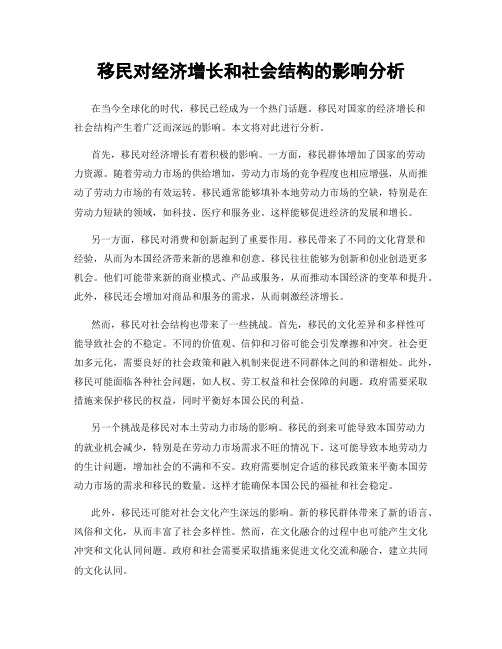 移民对经济增长和社会结构的影响分析

在当今全球化的时代，移民已经成为一个热门话题。移民对国家的经济增长和社会结构产生着广泛而深远的影响。本文将对此进行分析。

首先，移民对经济增长有着积极的影响。一方面，移民群体增加了国家的劳动力资源。随着劳动力市场的供给增加，劳动力市场的竞争程度也相应增强，从而推动了劳动力市场的有效运转。移民通常能够填补本地劳动力市场的空缺，特别是在劳动力短缺的领域，如科技、医疗和服务业。这样能够促进经济的发展和增长。

另一方面，移民对消费和创新起到了重要作用。移民带来了不同的文化背景和经验，从而为本国经济带来新的思维和创意。移民往往能够为创新和创业创造更多机会。他们可能带来新的商业模式、产品或服务，从而推动本国经济的变革和提升。此外，移民还会增加对商品和服务的需求，从而刺激经济增长。

然而，移民对社会结构也带来了一些挑战。首先，移民的文化差异和多样性可能导致社会的不稳定。不同的价值观、信仰和习俗可能会引发摩擦和冲突。社会更加多元化，需要良好的社会政策和融入机制来促进不同群体之间的和谐相处。此外，移民可能面临各种社会问题，如人权、劳工权益和社会保障的问题。政府需要采取措施来保护移民的权益，同时平衡好本国公民的利益。

另一个挑战是移民对本土劳动力市场的影响。移民的到来可能导致本国劳动力的就业机会减少，特别是在劳动力市场需求不旺的情况下。这可能导致本地劳动力的生计问题，增加社会的不满和不安。政府需要制定合适的移民政策来平衡本国劳动力市场的需求和移民的数量。这样才能确保本国公民的福祉和社会稳定。

此外，移民还可能对社会文化产生深远的影响。新的移民群体带来了新的语言、风俗和文化，从而丰富了社会多样性。然而，在文化融合的过程中也可能产生文化冲突和文化认同问题。政府和社会需要采取措施来促进文化交流和融合，建立共同的文化认同。